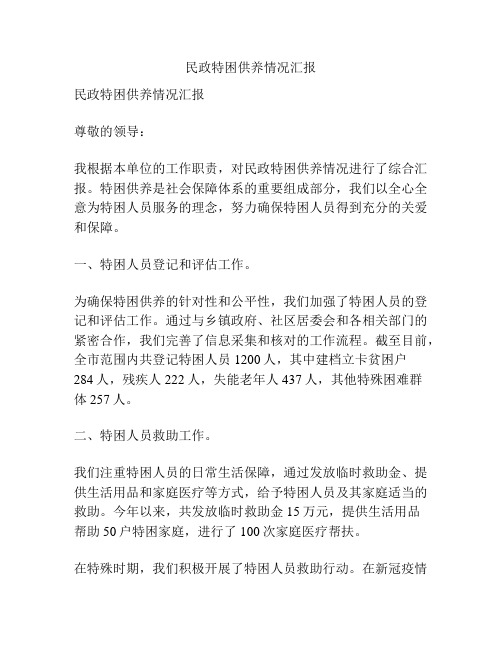 民政特困供养情况汇报

民政特困供养情况汇报

尊敬的领导：

我根据本单位的工作职责，对民政特困供养情况进行了综合汇报。特困供养是社会保障体系的重要组成部分，我们以全心全意为特困人员服务的理念，努力确保特困人员得到充分的关爱和保障。

一、特困人员登记和评估工作。

为确保特困供养的针对性和公平性，我们加强了特困人员的登记和评估工作。通过与乡镇政府、社区居委会和各相关部门的紧密合作，我们完善了信息采集和核对的工作流程。截至目前，全市范围内共登记特困人员 1200 人，其中建档立卡贫困户 284 人，残疾人 222 人，失能老年人 437 人，其他特殊困难群体 257 人。

二、特困人员救助工作。

我们注重特困人员的日常生活保障，通过发放临时救助金、提供生活用品和家庭医疗等方式，给予特困人员及其家庭适当的救助。今年以来，共发放临时救助金 15 万元，提供生活用品帮助 50 户特困家庭，进行了 100 次家庭医疗帮扶。

在特殊时期，我们积极开展了特困人员救助行动。在新冠疫情